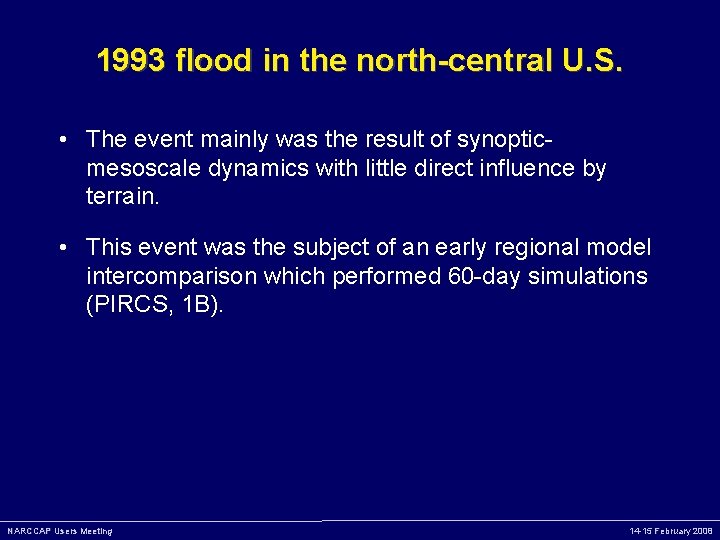 1993 flood in the north-central U.S.

• The event mainly was the result of synoptic-mesoscale dynamics with little direct influence by terrain.

• This event was the subject of an early regional model intercomparison which performed 60-day simulations (PIRCS, 1B).

NARCCAP Users Meeting

14-15 February 2008